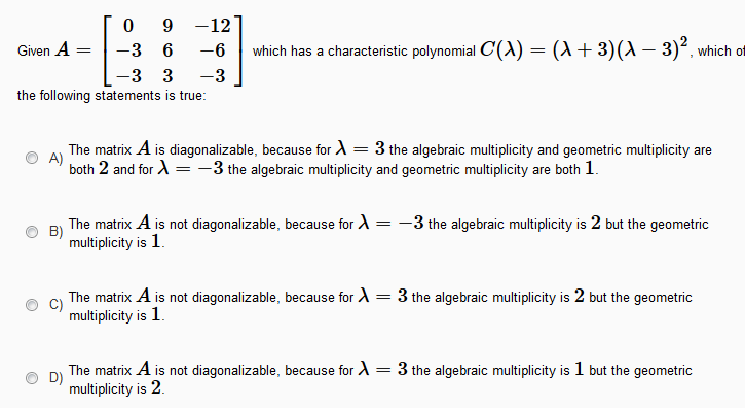 Given $A = \begin{bmatrix} 0 & 9 & -12 \\ -3 & 6 & -6 \\ -3 & 3 & -3 \end{bmatrix}$ which has a characteristic polynomial $C(\lambda) = (\lambda + 3)(\lambda - 3)^2$, which of the following statements is true:

A) The matrix $A$ is diagonalizable, because for $\lambda = 3$ the algebraic multiplicity and geometric multiplicity are both $2$ and for $\lambda = -3$ the algebraic multiplicity and geometric multiplicity are both $1$.

B) The matrix $A$ is not diagonalizable, because for $\lambda = -3$ the algebraic multiplicity is $2$ but the geometric multiplicity is $1$.

C) The matrix $A$ is not diagonalizable, because for $\lambda = 3$ the algebraic multiplicity is $2$ but the geometric multiplicity is $1$.

D) The matrix $A$ is not diagonalizable, because for $\lambda = 3$ the algebraic multiplicity is $1$ but the geometric multiplicity is $2$.